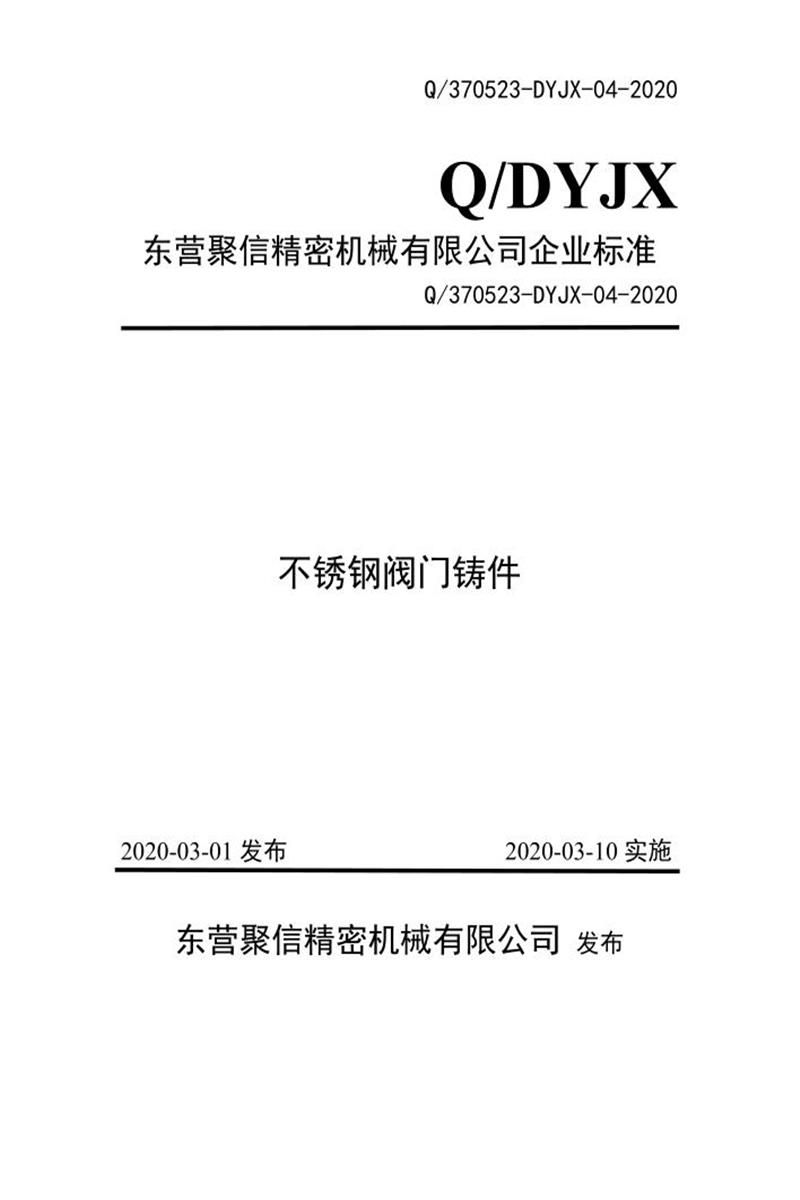 Q/370523-DYJX-04-2020

Q/DYJX

东营聚信精密机械有限公司企业标准

Q/370523-DYJX-04-2020

不锈钢阀门铸件

2020-03-01 发布

2020-03-10 实施

东营聚信精密机械有限公司 发布